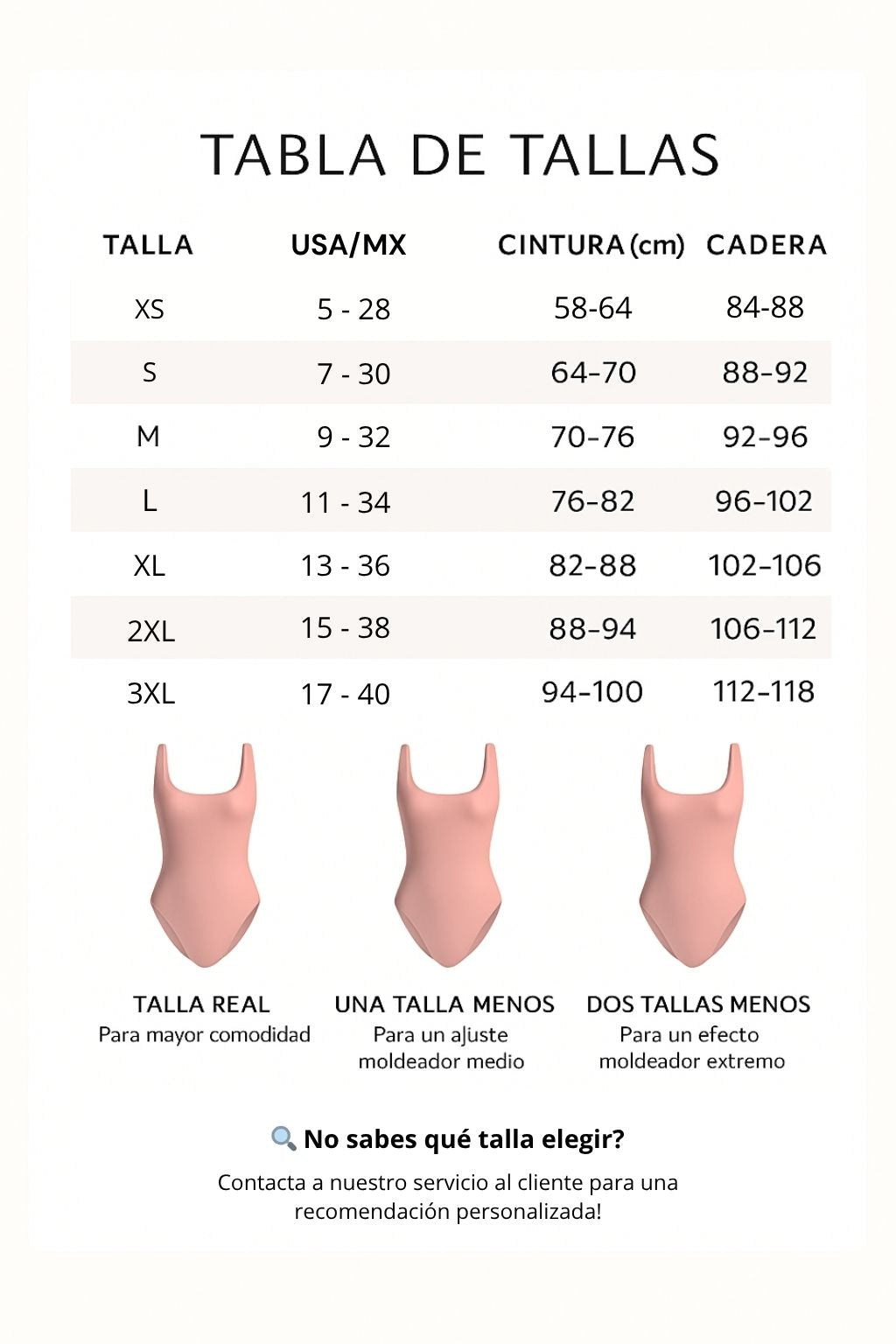 TABLA DE TALLAS

| TALLA | USA/MX | CINTURA (cm) | CADERA |
|---|---|---|---|
| XS | 5 - 28 | 58-64 | 84-88 |
| S | 7 - 30 | 64-70 | 88-92 |
| M | 9 - 32 | 70-76 | 92-96 |
| L | 11 - 34 | 76-82 | 96-102 |
| XL | 13 - 36 | 82-88 | 102-106 |
| 2XL | 15 - 38 | 88-94 | 106-112 |
| 3XL | 17 - 40 | 94-100 | 112-118 |

TALLA REAL
Para mayor comodidad

UNA TALLA MENOS
Para un ajuste moldeador medio

DOS TALLAS MENOS
Para un efecto moldeador extremo

🔍 No sabes qué talla elegir?

Contacta a nuestro servicio al cliente para una recomendación personalizada!